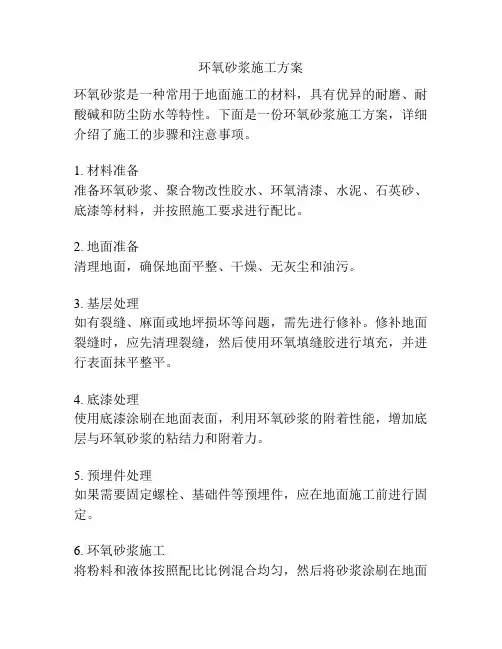 环氧砂浆施工方案

环氧砂浆是一种常用于地面施工的材料，具有优异的耐磨、耐酸碱和防尘防水等特性。下面是一份环氧砂浆施工方案，详细介绍了施工的步骤和注意事项。

1. 材料准备
准备环氧砂浆、聚合物改性胶水、环氧清漆、水泥、石英砂、底漆等材料，并按照施工要求进行配比。

2. 地面准备
清理地面，确保地面平整、干燥、无灰尘和油污。

3. 基层处理
如有裂缝、麻面或地坪损坏等问题，需先进行修补。修补地面裂缝时，应先清理裂缝，然后使用环氧填缝胶进行填充，并进行表面抹平整平。

4. 底漆处理
使用底漆涂刷在地面表面，利用环氧砂浆的附着性能，增加底层与环氧砂浆的粘结力和附着力。

5. 预埋件处理
如果需要固定螺栓、基础件等预埋件，应在地面施工前进行固定。

6. 环氧砂浆施工
将粉料和液体按照配比比例混合均匀，然后将砂浆涂刷在地面